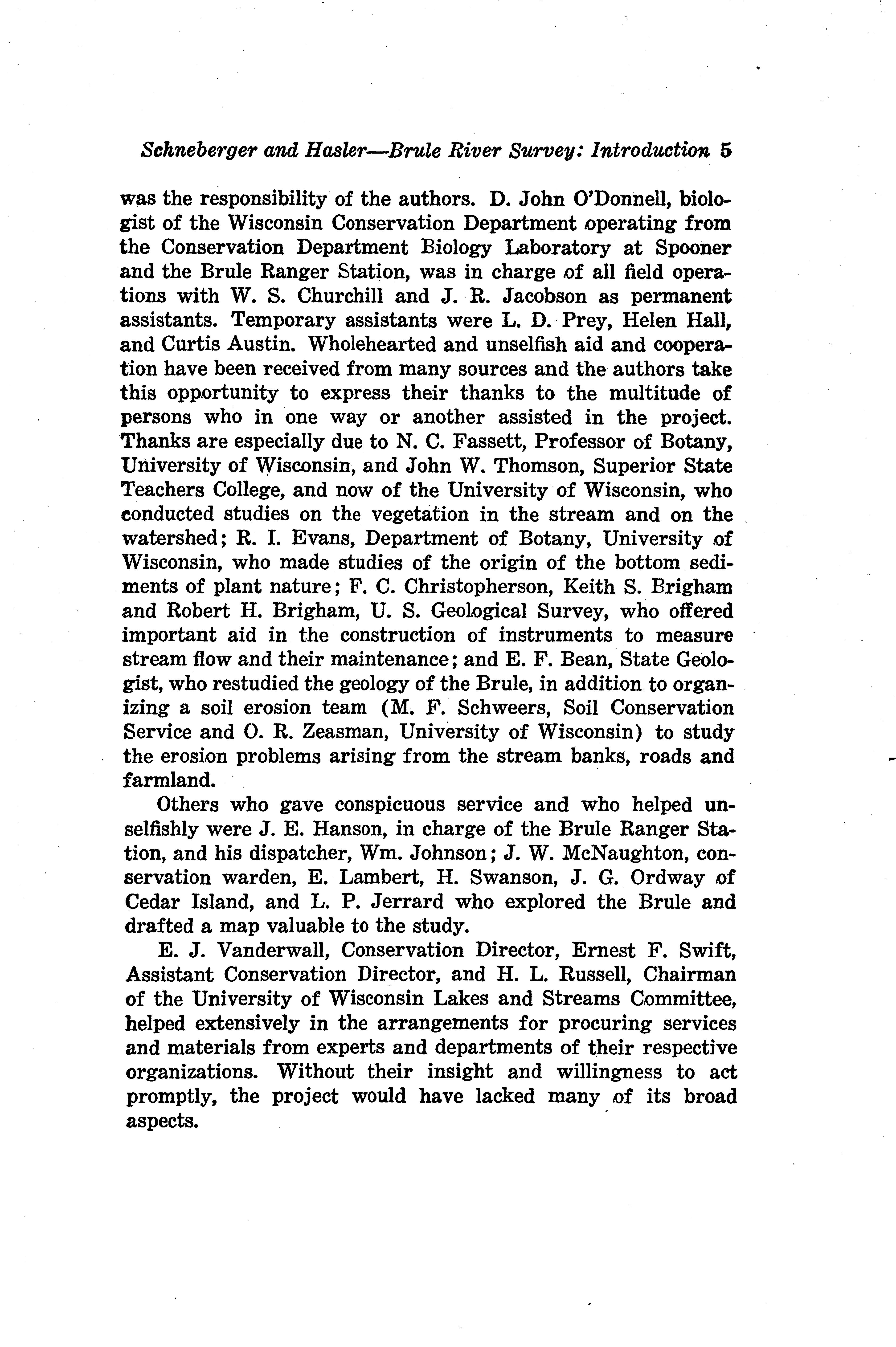 Schneberger and Hasler—Brule River Survey: Introduction 5

was the responsibility of the authors. D. John O'Donnell, biologist of the Wisconsin Conservation Department operating from the Conservation Department Biology Laboratory at Spooner and the Brule Ranger Station, was in charge of all field operations with W. S. Churchill and J. R. Jacobson as permanent assistants. Temporary assistants were L. D. Prey, Helen Hall, and Curtis Austin. Wholehearted and unselfish aid and cooperation have been received from many sources and the authors take this opportunity to express their thanks to the multitude of persons who in one way or another assisted in the project. Thanks are especially due to N. C. Fassett, Professor of Botany, University of Wisconsin, and John W. Thomson, Superior State Teachers College, and now of the University of Wisconsin, who conducted studies on the vegetation in the stream and on the watershed; R. I. Evans, Department of Botany, University of Wisconsin, who made studies of the origin of the bottom sediments of plant nature; F. C. Christopherson, Keith S. Brigham and Robert H. Brigham, U. S. Geological Survey, who offered important aid in the construction of instruments to measure stream flow and their maintenance; and E. F. Bean, State Geologist, who restudied the geology of the Brule, in addition to organizing a soil erosion team (M. F. Schweers, Soil Conservation Service and O. R. Zeasman, University of Wisconsin) to study the erosion problems arising from the stream banks, roads and farmland.

Others who gave conspicuous service and who helped unselfishly were J. E. Hanson, in charge of the Brule Ranger Station, and his dispatcher, Wm. Johnson; J. W. McNaughton, conservation warden, E. Lambert, H. Swanson, J. G. Ordway of Cedar Island, and L. P. Jerrard who explored the Brule and drafted a map valuable to the study.

E. J. Vanderwall, Conservation Director, Ernest F. Swift, Assistant Conservation Director, and H. L. Russell, Chairman of the University of Wisconsin Lakes and Streams Committee, helped extensively in the arrangements for procuring services and materials from experts and departments of their respective organizations. Without their insight and willingness to act promptly, the project would have lacked many of its broad aspects.